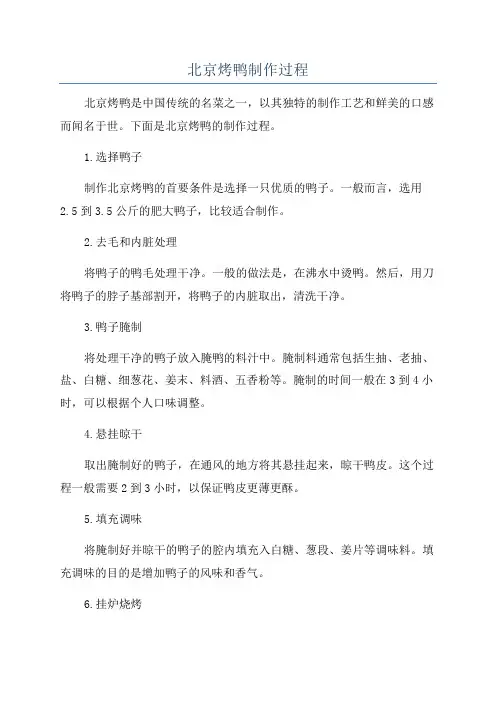 北京烤鸭制作过程

北京烤鸭是中国传统的名菜之一，以其独特的制作工艺和鲜美的口感而闻名于世。下面是北京烤鸭的制作过程。

1.选择鸭子

制作北京烤鸭的首要条件是选择一只优质的鸭子。一般而言，选用2.5到3.5公斤的肥大鸭子，比较适合制作。

2.去毛和内脏处理

将鸭子的鸭毛处理干净。一般的做法是，在沸水中烫鸭。然后，用刀将鸭子的脖子基部割开，将鸭子的内脏取出，清洗干净。

3.鸭子腌制

将处理干净的鸭子放入腌鸭的料汁中。腌制料通常包括生抽、老抽、盐、白糖、细葱花、姜末、料酒、五香粉等。腌制的时间一般在3到4小时，可以根据个人口味调整。

4.悬挂晾干

取出腌制好的鸭子，在通风的地方将其悬挂起来，晾干鸭皮。这个过程一般需要2到3小时，以保证鸭皮更薄更酥。

5.填充调味

将腌制好并晾干的鸭子的腔内填充入白糖、葱段、姜片等调味料。填充调味的目的是增加鸭子的风味和香气。

6.挂炉烧烤